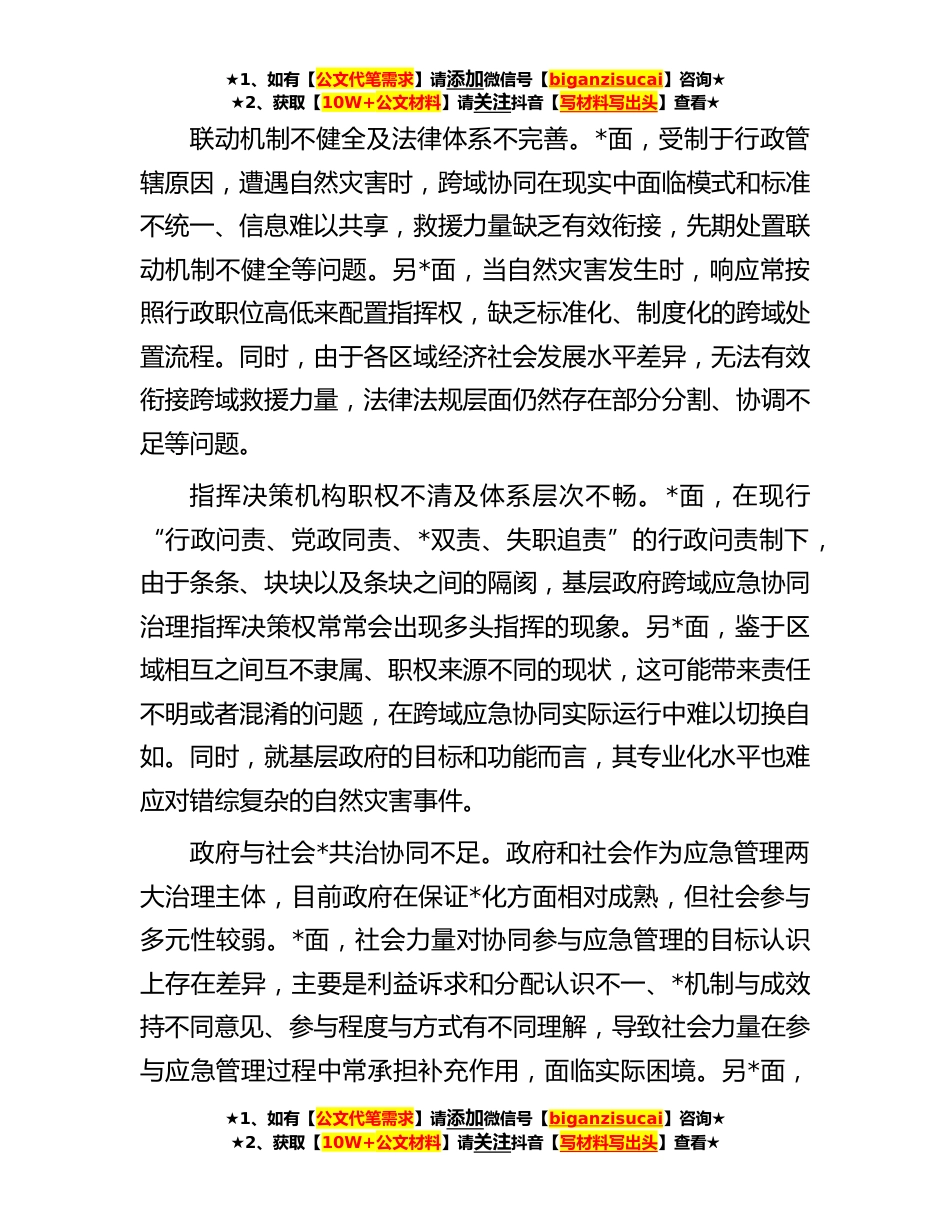 ★1、如有【公文代笔需求】请添加微信号【biganzisucai】咨询★
★2、获取【10W+公文材料】请关注抖音【写材料写出头】查看★

联动机制不健全及法律体系不完善。*面，受制于行政管辖原因，遭遇自然灾害时，跨域协同在现实中面临模式和标准不统一、信息难以共享，救援力量缺乏有效衔接，先期处置联动机制不健全等问题。另*面，当自然灾害发生时，响应常按照行政职位高低来配置指挥权，缺乏标准化、制度化的跨域处置流程。同时，由于各区域经济社会发展水平差异，无法有效衔接跨域救援力量，法律法规层面仍然存在部分分割、协调不足等问题。

指挥决策机构职权不清及体系层次不畅。*面，在现行“行政问责、党政同责、*双责、失职追责”的行政问责制下，由于条条、块块以及条块之间的隔阂，基层政府跨域应急协同治理指挥决策权常常会出现多头指挥的现象。另*面，鉴于区域相互之间互不隶属、职权来源不同的现状，这可能带来责任不明或者混淆的问题，在跨域应急协同实际运行中难以切换自如。同时，就基层政府的目标和功能而言，其专业化水平也难应对错综复杂的自然灾害事件。

政府与社会*共治协同不足。政府和社会作为应急管理两大治理主体，目前政府在保证*化方面相对成熟，但社会参与多元性较弱。*面，社会力量对协同参与应急管理的目标认识上存在差异，主要是利益诉求和分配认识不一、*机制与成效持不同意见、参与程度与方式有不同理解，导致社会力量在参与应急管理过程中常承担补充作用，面临实际困境。另*面，

★1、如有【公文代笔需求】请添加微信号【biganzisucai】咨询★
★2、获取【10W+公文材料】请关注抖音【写材料写出头】查看★